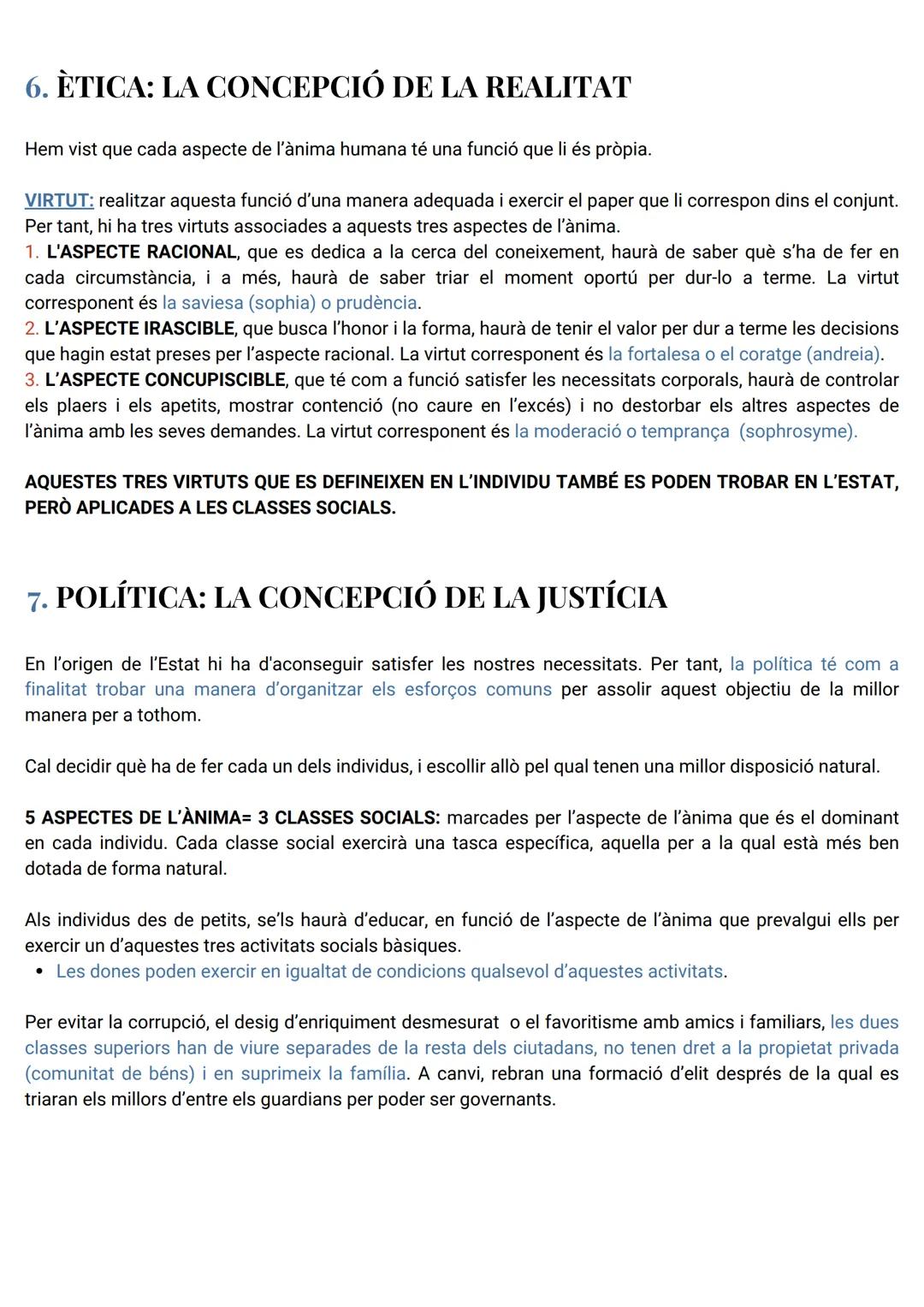 6. ÈTICA: LA CONCEPCIÓ DE LA REALITAT

Hem vist que cada aspecte de l'ànima humana té una funció que li és pròpia.

VIRTUT: realitzar aquesta funció d'una manera adequada i exercir el paper que li correspon dins el conjunt. Per tant, hi ha tres virtuts associades a aquests tres aspectes de l'ànima.
1. L'ASPECTE RACIONAL, que es dedica a la cerca del coneixement, haurà de saber què s'ha de fer en cada circumstància, i a més, haurà de saber triar el moment oportú per dur-lo a terme. La virtut corresponent és la saviesa (sophia) o prudència.
2. L'ASPECTE IRASCIBLE, que busca l'honor i la forma, haurà de tenir el valor per dur a terme les decisions que hagin estat preses per l'aspecte racional. La virtut corresponent és la fortalesa o el coratge (andreia).
3. L'ASPECTE CONCUPISCIBLE, que té com a funció satisfer les necessitats corporals, haurà de controlar els plaers i els apetits, mostrar contenció (no caure en l'excés) i no destorbar els altres aspectes de l'ànima amb les seves demandes. La virtut corresponent és la moderació o temprança (sophrosyme).

AQUESTES TRES VIRTUTS QUE ES DEFINEIXEN EN L'INDIVIDU TAMBÉ ES PODEN TROBAR EN L'ESTAT, PERÒ APLICADES A LES CLASSES SOCIALS.

7. POLÍTICA: LA CONCEPCIÓ DE LA JUSTÍCIA

En l'origen de l'Estat hi ha d'aconseguir satisfer les nostres necessitats. Per tant, la política té com a finalitat trobar una manera d'organitzar els esforços comuns per assolir aquest objectiu de la millor manera per a tothom.

Cal decidir què ha de fer cada un dels individus, i escollir allò pel qual tenen una millor disposició natural.

5 ASPECTES DE L'ÀNIMA= 3 CLASSES SOCIALS: marcades per l'aspecte de l'ànima que és el dominant en cada individu. Cada classe social exercirà una tasca específica, aquella per a la qual està més ben dotada de forma natural.

Als individus des de petits, se'ls haurà d'educar, en funció de l'aspecte de l'ànima que prevalgui ells per exercir un d'aquestes tres activitats socials bàsiques.
• Les dones poden exercir en igualtat de condicions qualsevol d'aquestes activitats.

Per evitar la corrupció, el desig d'enriquiment desmesurat o el favoritisme amb amics i familiars, les dues classes superiors han de viure separades de la resta dels ciutadans, no tenen dret a la propietat privada (comunitat de béns) i en suprimeix la família. A canvi, rebran una formació d'elit després de la qual es triaran els millors d'entre els guardians per poder ser governants.